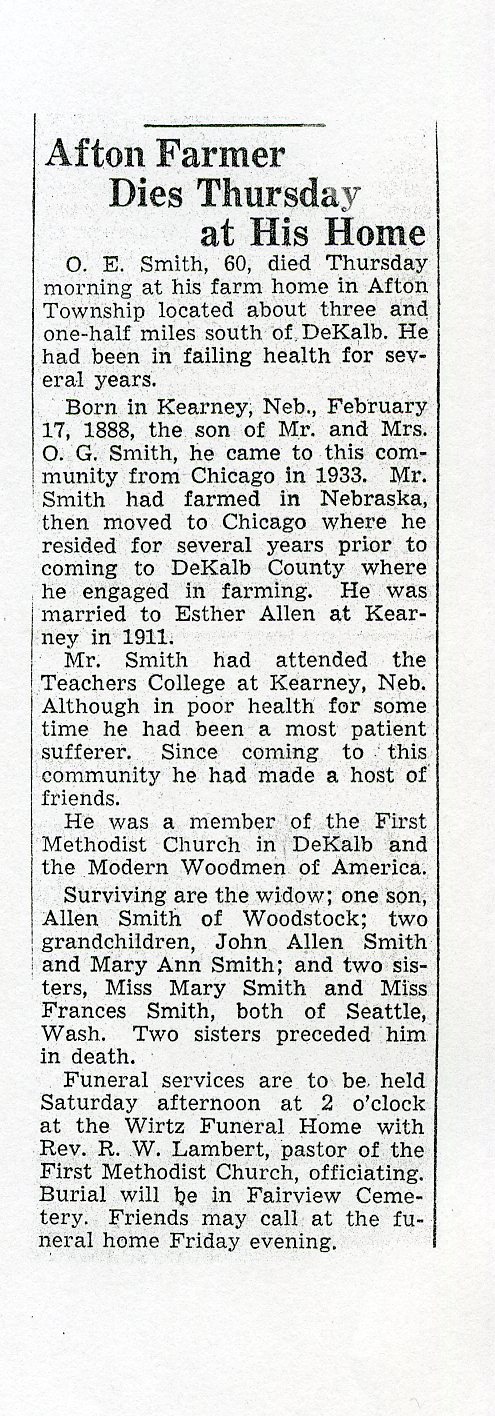 Afton Farmer Dies Thursday at His Home

O. E. Smith, 60, died Thursday morning at his farm home in Afton Township located about three and one-half miles south of DeKalb. He had been in failing health for several years.

Born in Kearney, Neb., February 17, 1888, the son of Mr. and Mrs. O. G. Smith, he came to this community from Chicago in 1933. Mr. Smith had farmed in Nebraska, then moved to Chicago where he resided for several years prior to coming to DeKalb County where he engaged in farming. He was married to Esther Allen at Kearney in 1911.

Mr. Smith had attended the Teachers College at Kearney, Neb. Although in poor health for some time he had been a most patient sufferer. Since coming to this community he had made a host of friends.

He was a member of the First Methodist Church in DeKalb and the Modern Woodmen of America.

Surviving are the widow; one son, Allen Smith of Woodstock; two grandchildren, John Allen Smith and Mary Ann Smith; and two sisters, Miss Mary Smith and Miss Frances Smith, both of Seattle, Wash. Two sisters preceded him in death.

Funeral services are to be held Saturday afternoon at 2 o'clock at the Wirtz Funeral Home with Rev. R. W. Lambert, pastor of the First Methodist Church, officiating. Burial will be in Fairview Cemetery. Friends may call at the funeral home Friday evening.